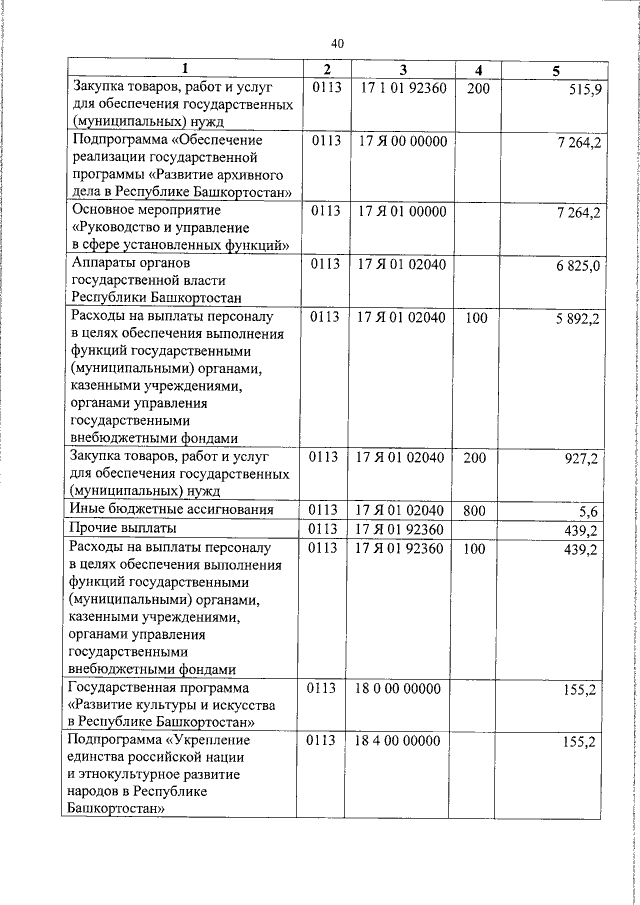 40

| 1 | 2 | 3 | 4 | 5 |
|---|---|---|---|---|
| Закупка товаров, работ и услуг для обеспечения государственных (муниципальных) нужд | 0113 | 17 1 01 92360 | 200 | 515,9 |
| Подпрограмма «Обеспечение реализации государственной программы «Развитие архивного дела в Республике Башкортостан» | 0113 | 17 Я 00 00000 | | 7 264,2 |
| Основное мероприятие «Руководство и управление в сфере установленных функций» | 0113 | 17 Я 01 00000 | | 7 264,2 |
| Аппараты органов государственной власти Республики Башкортостан | 0113 | 17 Я 01 02040 | | 6 825,0 |
| Расходы на выплаты персоналу в целях обеспечения выполнения функций государственными (муниципальными) органами, казенными учреждениями, органами управления государственными внебюджетными фондами | 0113 | 17 Я 01 02040 | 100 | 5 892,2 |
| Закупка товаров, работ и услуг для обеспечения государственных (муниципальных) нужд | 0113 | 17 Я 01 02040 | 200 | 927,2 |
| Иные бюджетные ассигнования | 0113 | 17 Я 01 02040 | 800 | 5,6 |
| Прочие выплаты | 0113 | 17 Я 01 92360 | | 439,2 |
| Расходы на выплаты персоналу в целях обеспечения выполнения функций государственными (муниципальными) органами, казенными учреждениями, органами управления государственными внебюджетными фондами | 0113 | 17 Я 01 92360 | 100 | 439,2 |
| Государственная программа «Развитие культуры и искусства в Республике Башкортостан» | 0113 | 18 0 00 00000 | | 155,2 |
| Подпрограмма «Укрепление единства российской нации и этнокультурное развитие народов в Республике Башкортостан» | 0113 | 18 4 00 00000 | | 155,2 |